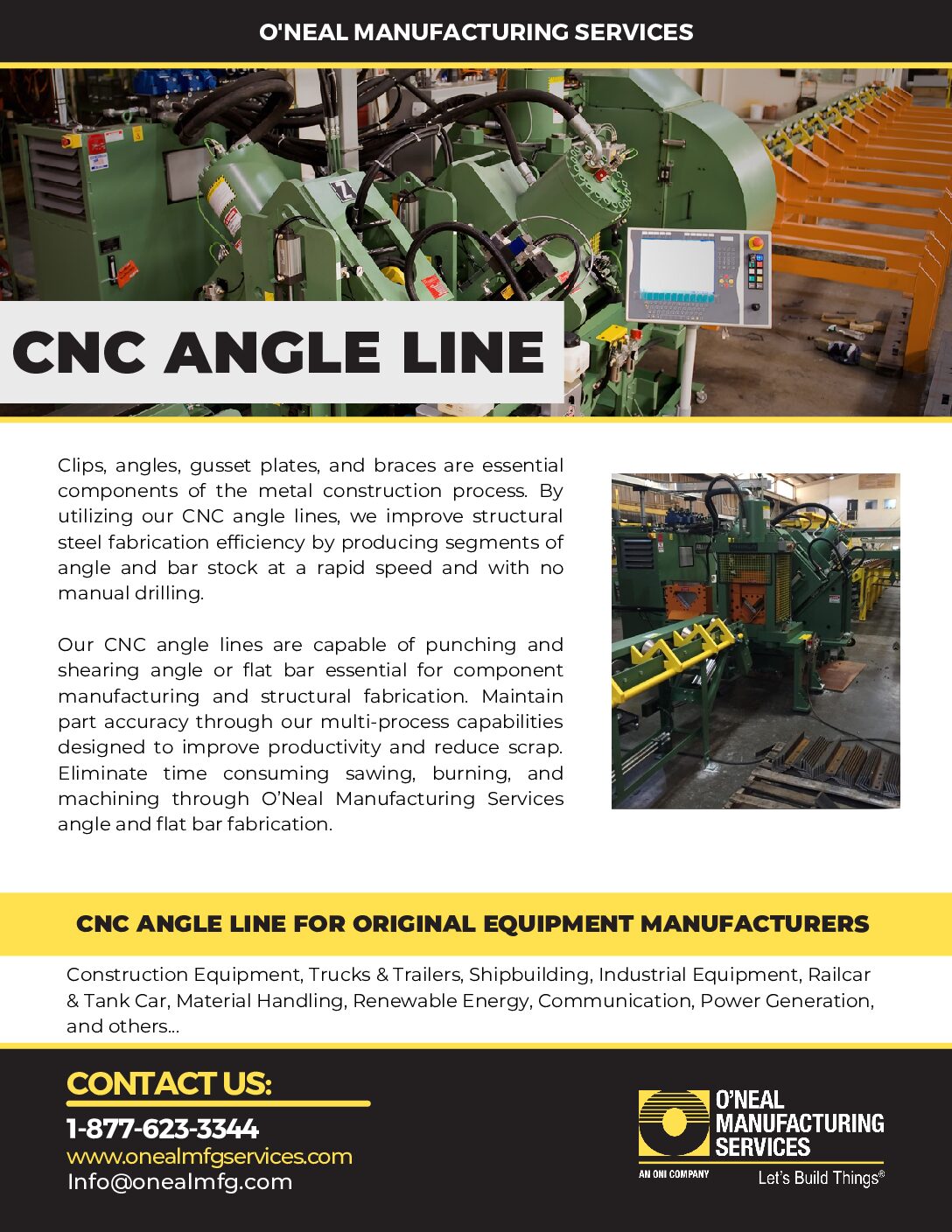 O'NEAL MANUFACTURING SERVICES

CNC ANGLE LINE

Clips, angles, gusset plates, and braces are essential components of the metal construction process. By utilizing our CNC angle lines, we improve structural steel fabrication efficiency by producing segments of angle and bar stock at a rapid speed and with no manual drilling.

Our CNC angle lines are capable of punching and shearing angle or flat bar essential for component manufacturing and structural fabrication. Maintain part accuracy through our multi-process capabilities designed to improve productivity and reduce scrap. Eliminate time consuming sawing, burning, and machining through O'Neal Manufacturing Services angle and flat bar fabrication.

CNC ANGLE LINE FOR ORIGINAL EQUIPMENT MANUFACTURERS

Construction Equipment, Trucks & Trailers, Shipbuilding, Industrial Equipment, Railcar & Tank Car, Material Handling, Renewable Energy, Communication, Power Generation, and others...

CONTACT US:
1-877-623-3344
www.onealmfgservices.com
Info@onealmfg.com

O'NEAL MANUFACTURING SERVICES
AN ONI COMPANY
Let's Build Things®